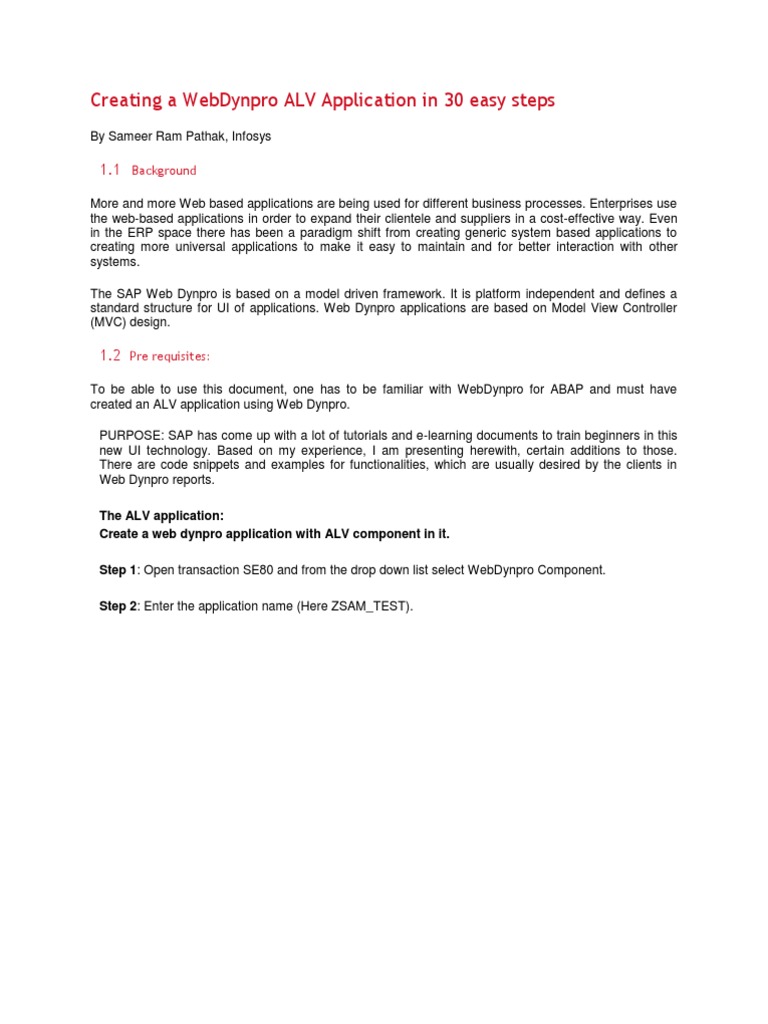 Creating a WebDynpro ALV Application in 30 easy steps

By Sameer Ram Pathak, Infosys

1.1 Background

More and more Web based applications are being used for different business processes. Enterprises use the web-based applications in order to expand their clientele and suppliers in a cost-effective way. Even in the ERP space there has been a paradigm shift from creating generic system based applications to creating more universal applications to make it easy to maintain and for better interaction with other systems.

The SAP Web Dynpro is based on a model driven framework. It is platform independent and defines a standard structure for UI of applications. Web Dynpro applications are based on Model View Controller (MVC) design.

1.2 Pre requisites:

To be able to use this document, one has to be familiar with WebDynpro for ABAP and must have created an ALV application using Web Dynpro.

PURPOSE: SAP has come up with a lot of tutorials and e-learning documents to train beginners in this new UI technology. Based on my experience, I am presenting herewith, certain additions to those. There are code snippets and examples for functionalities, which are usually desired by the clients in Web Dynpro reports.

The ALV application:
Create a web dynpro application with ALV component in it.

Step 1: Open transaction SE80 and from the drop down list select WebDynpro Component.

Step 2: Enter the application name (Here ZSAM_TEST).